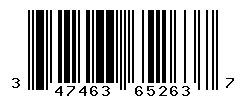 3 47463 65263 7